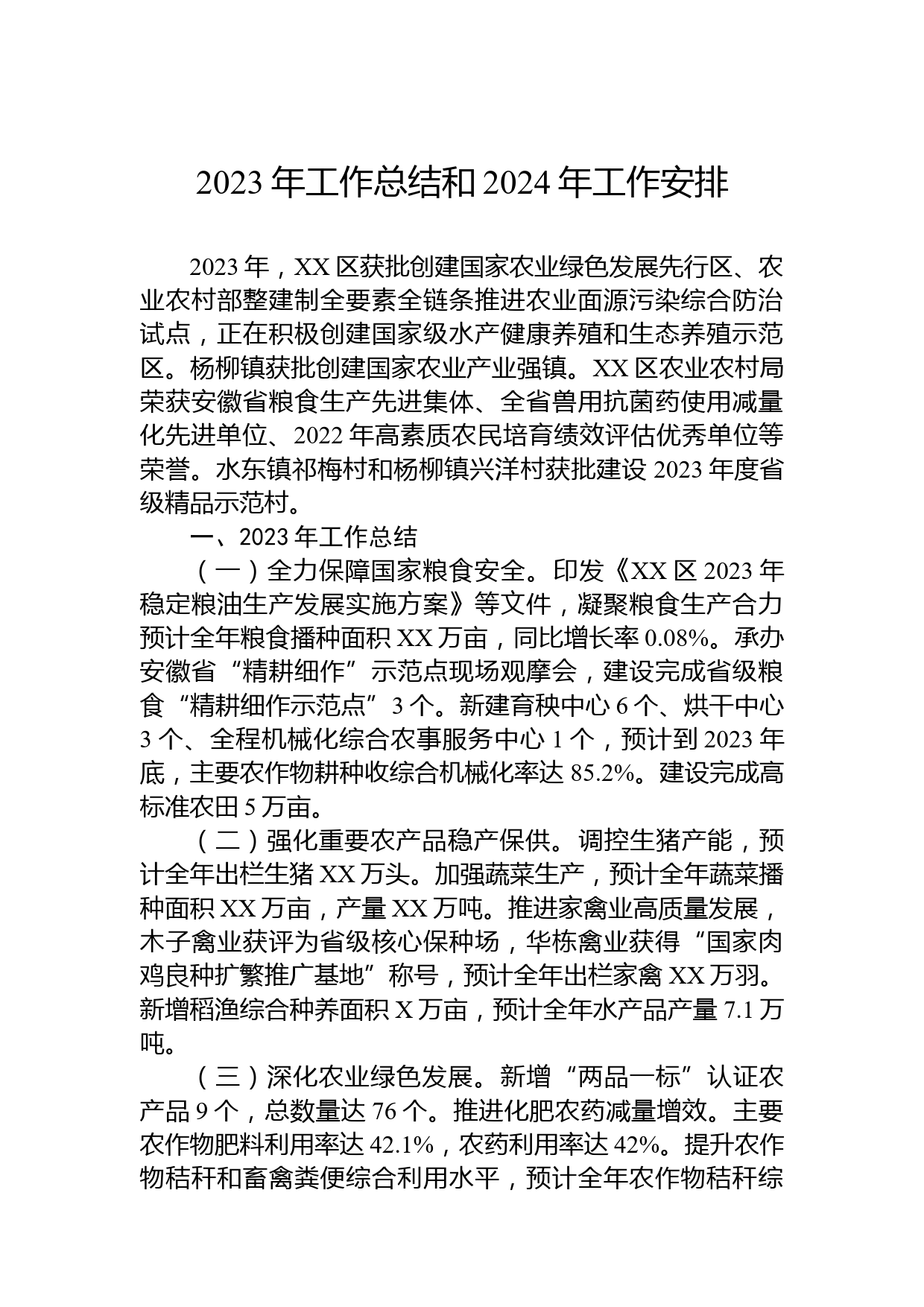 2023 年工作总结和 2024 年工作安排

2023 年，XX 区获批创建国家农业绿色发展先行区、农业农村部整建制全要素全链条推进农业面源污染综合防治试点，正在积极创建国家级水产健康养殖和生态养殖示范区。杨柳镇获批创建国家农业产业强镇。XX 区农业农村局荣获安徽省粮食生产先进集体、全省兽用抗菌药使用减量化先进单位、2022 年高素质农民培育绩效评估优秀单位等荣誉。水东镇祁梅村和杨柳镇兴洋村获批建设 2023 年度省级精品示范村。

一、2023 年工作总结

（一）全力保障国家粮食安全。印发《XX 区 2023 年稳定粮油生产发展实施方案》等文件，凝聚粮食生产合力预计全年粮食播种面积 XX 万亩，同比增长率 0.08%。承办安徽省“精耕细作”示范点现场观摩会，建设完成省级粮食“精耕细作示范点”3 个。新建育秧中心 6 个、烘干中心 3 个、全程机械化综合农事服务中心 1 个，预计到 2023 年底，主要农作物耕种收综合机械化率达 85.2%。建设完成高标准农田 5 万亩。

（二）强化重要农产品稳产保供。调控生猪产能，预计全年出栏生猪 XX 万头。加强蔬菜生产，预计全年蔬菜播种面积 XX 万亩，产量 XX 万吨。推进家禽业高质量发展，木子禽业获评为省级核心保种场，华栋禽业获得“国家肉鸡良种扩繁推广基地”称号，预计全年出栏家禽 XX 万羽。新增稻渔综合种养面积 X 万亩，预计全年水产品产量 7.1 万吨。

（三）深化农业绿色发展。新增“两品一标”认证农产品 9 个，总数量达 76 个。推进化肥农药减量增效。主要农作物肥料利用率达 42.1%，农药利用率达 42%。提升农作物秸秆和畜禽粪便综合利用水平，预计全年农作物秸秆综